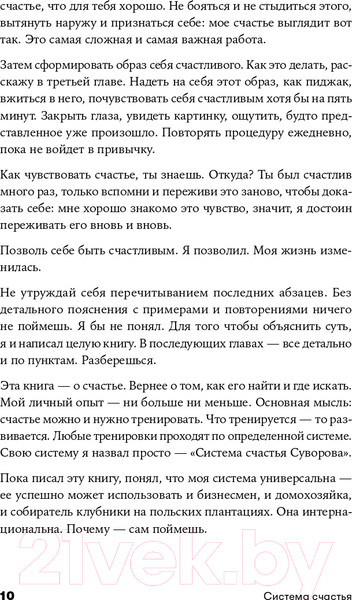 счастье, что для тебя хорошо. Не бояться и не стыдиться этого, вытянуть наружу и признаться себе: мое счастье выглядит вот так. Это самая сложная и самая важная работа.

Затем сформировать образ себя счастливого. Как это делать, расскажу в третьей главе. Надеть на себя этот образ, как пиджак, вжиться в него, почувствовать себя счастливым хотя бы на пять минут. Закрыть глаза, увидеть картинку, ощутить, будто представленное уже произошло. Повторять процедуру ежедневно, пока не войдет в привычку.

Как чувствовать счастье, ты знаешь. Откуда? Ты был счастлив много раз, только вспомни и переживи это заново, чтобы доказать себе: мне хорошо знакомо это чувство, значит, я достоин переживать его вновь и вновь.

Позволь себе быть счастливым. Я позволил. Моя жизнь изменилась.

Не утруждай себя перечитыванием последних абзацев. Без детального пояснения с примерами и повторениями ничего не поймешь. Я бы не понял. Для того чтобы объяснить суть, я и написал целую книгу. В последующих главах — все детально и по пунктам. Разберешься.

Эта книга — о счастье. Вернее о том, как его найти и где искать. Мой личный опыт — ни больше ни меньше. Основная мысль: счастье можно и нужно тренировать. Что тренируется — то развивается. Любые тренировки проходят по определенной системе. Свою систему я назвал просто — «Система счастья Суворова».

Пока писал эту книгу, понял, что моя система универсальна — ее успешно может использовать и бизнесмен, и домохозяйка, и собиратель клубники на польских плантациях. Она интернациональна. Почему — сам поймешь.

21vek.by

10 Система счастья